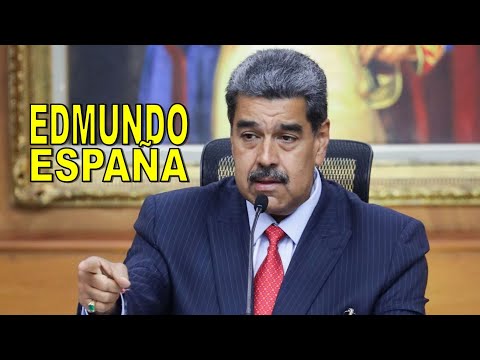 EDMUNDO
ESPAÑA